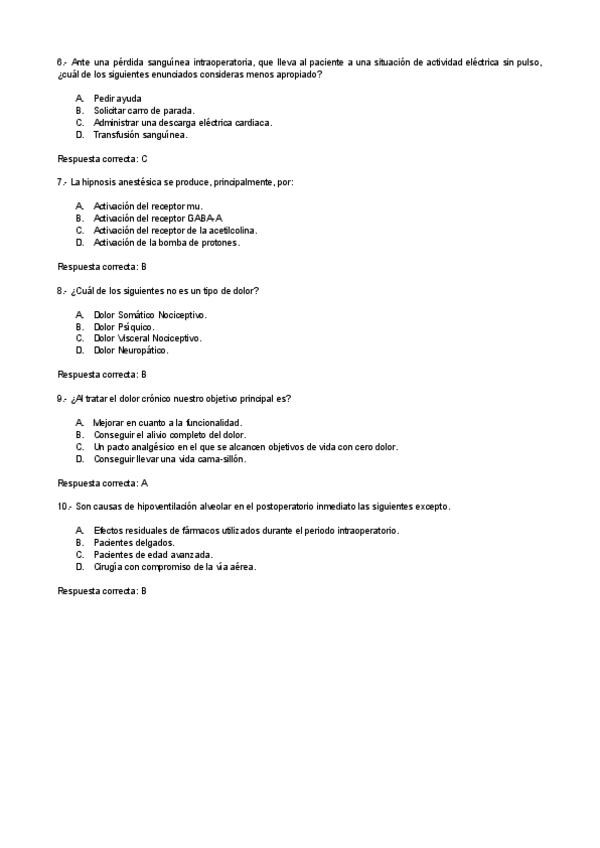 6.- Ante una pérdida sanguínea intraoperatoria, que lleva al paciente a una situación de actividad eléctrica sin pulso, ¿cuál de los siguientes enunciados consideras menos apropiado?

A. Pedir ayuda
B. Solicitar carro de parada.
C. Administrar una descarga eléctrica cardiaca.
D. Transfusión sanguínea.

Respuesta correcta: C

7.- La hipnosis anestésica se produce, principalmente, por:

A. Activación del receptor mu.
B. Activación del receptor GABA-A
C. Activación del receptor de la acetilcolina.
D. Activación de la bomba de protones.

Respuesta correcta: B

8.- ¿Cuál de los siguientes no es un tipo de dolor?

A. Dolor Somático Nociceptivo.
B. Dolor Psíquico.
C. Dolor Visceral Nociceptivo.
D. Dolor Neuropático.

Respuesta correcta: B

9.- ¿Al tratar el dolor crónico nuestro objetivo principal es?

A. Mejorar en cuanto a la funcionalidad.
B. Conseguir el alivio completo del dolor.
C. Un pacto analgésico en el que se alcancen objetivos de vida con cero dolor.
D. Conseguir llevar una vida cama-sillón.

Respuesta correcta: A

10.- Son causas de hipoventilación alveolar en el postoperatorio inmediato las siguientes excepto.

A. Efectos residuales de fármacos utilizados durante el periodo intraoperatorio.
B. Pacientes delgados.
C. Pacientes de edad avanzada.
D. Cirugía con compromiso de la vía aérea.

Respuesta correcta: B